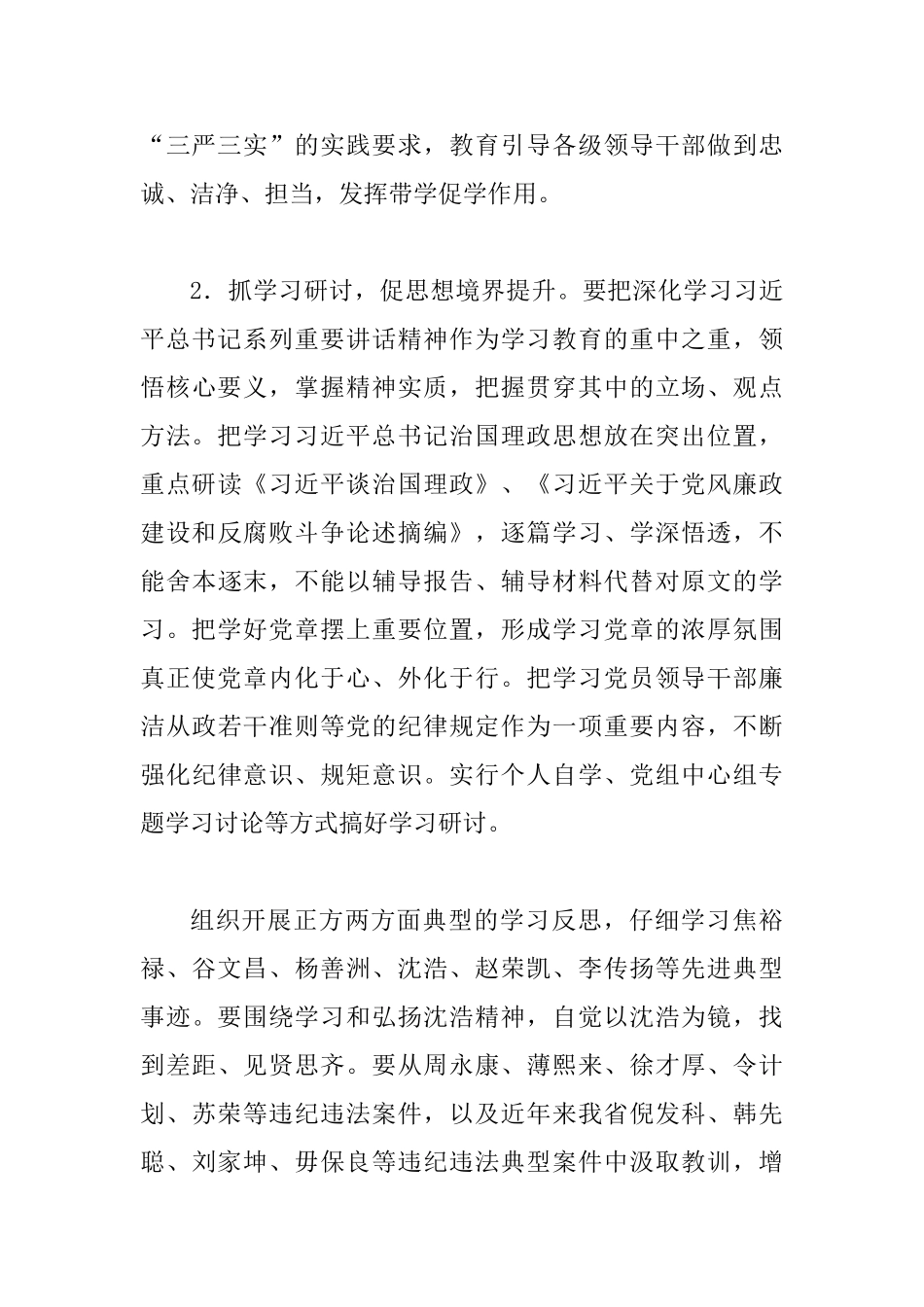 “三严三实”的实践要求，教育引导各级领导干部做到忠诚、洁净、担当，发挥带学促学作用。

2．抓学习研讨，促思想境界提升。要把深化学习习近平总书记系列重要讲话精神作为学习教育的重中之重，领悟核心要义，掌握精神实质，把握贯穿其中的立场、观点方法。把学习习近平总书记治国理政思想放在突出位置，重点研读《习近平谈治国理政》、《习近平关于党风廉政建设和反腐败斗争论述摘编》，逐篇学习、学深悟透，不能舍本逐末，不能以辅导报告、辅导材料代替对原文的学习。把学好党章摆上重要位置，形成学习党章的浓厚氛围真正使党章内化于心、外化于行。把学习党员领导干部廉洁从政若干准则等党的纪律规定作为一项重要内容，不断强化纪律意识、规矩意识。实行个人自学、党组中心组专题学习讨论等方式搞好学习研讨。

组织开展正方两方面典型的学习反思，仔细学习焦裕禄、谷文昌、杨善洲、沈浩、赵荣凯、李传扬等先进典型事迹。要围绕学习和弘扬沈浩精神，自觉以沈浩为镜，找到差距、见贤思齐。要从周永康、薄熙来、徐才厚、令计划、苏荣等违纪违法案件，以及近年来我省倪发科、韩先聪、刘家坤、毋保良等违纪违法典型案件中汲取教训，增